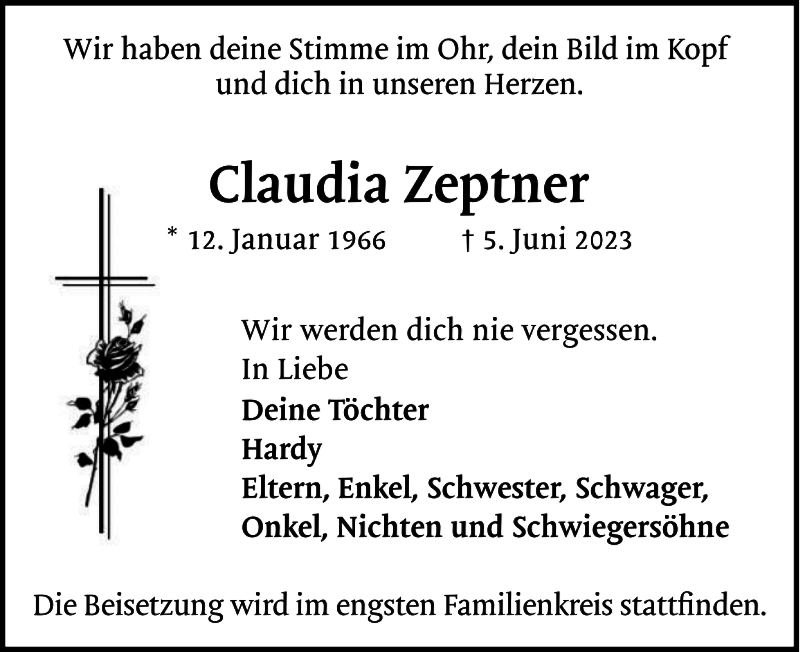 Wir haben deine Stimme im Ohr, dein Bild im Kopf und dich in unseren Herzen.

Claudia Zeptner

* 12. Januar 1966 † 5. Juni 2023

Wir werden dich nie vergessen.
In Liebe
Deine Töchter
Hardy
Eltern, Enkel, Schwester, Schwager,
Onkel, Nichten und Schwiegersöhne

Die Beisetzung wird im engsten Familienkreis stattfinden.